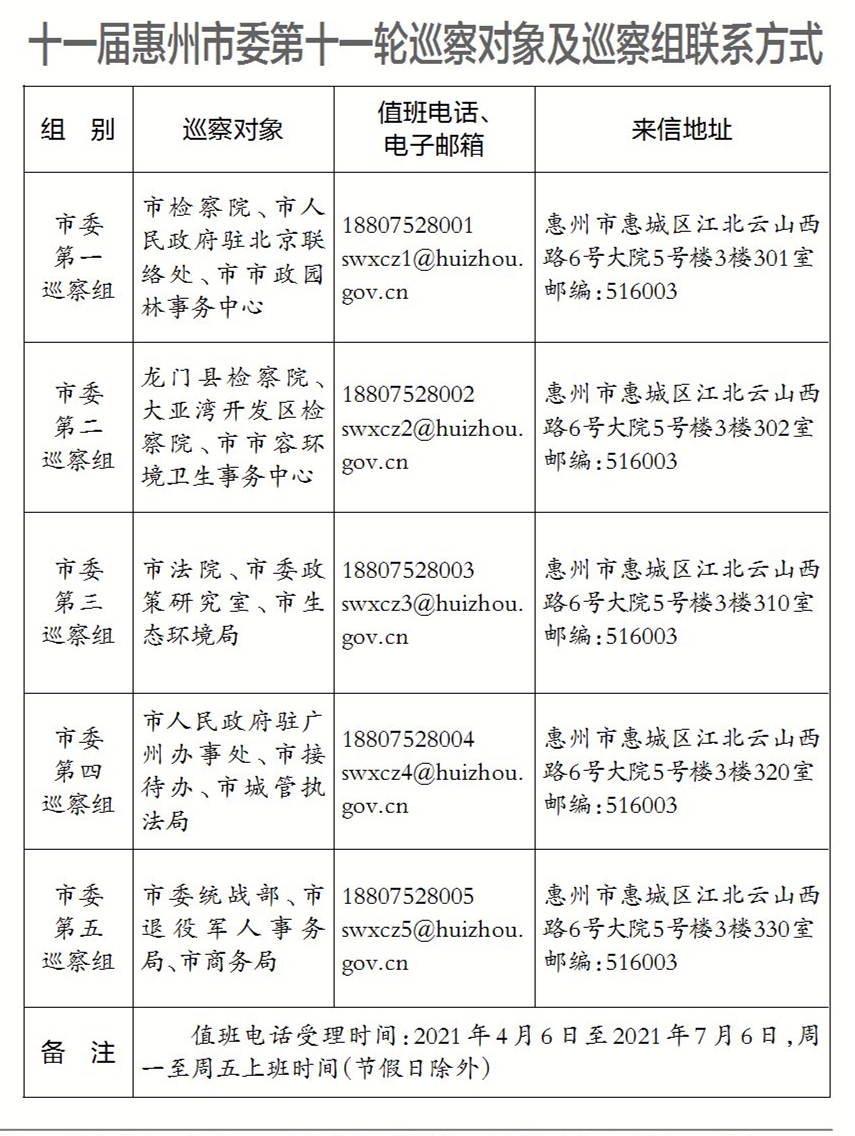 十一届惠州市委第十一轮巡察对象及巡察组联系方式

| 组　别 | 巡察对象 | 值班电话、电子邮箱 | 来信地址 |
|---|---|---|---|
| 市委第一巡察组 | 市检察院、市人民政府驻北京联络处、市市政园林事务中心 | 18807528001 swxcz1@huizhou.gov.cn | 惠州市惠城区江北云山西路6号大院5号楼3楼301室 邮编：516003 |
| 市委第二巡察组 | 龙门县检察院、大亚湾开发区检察院、市市容环境卫生事务中心 | 18807528002 swxcz2@huizhou.gov.cn | 惠州市惠城区江北云山西路6号大院5号楼3楼302室 邮编：516003 |
| 市委第三巡察组 | 市法院、市委政策研究室、市生态环境局 | 18807528003 swxcz3@huizhou.gov.cn | 惠州市惠城区江北云山西路6号大院5号楼3楼310室 邮编：516003 |
| 市委第四巡察组 | 市人民政府驻广州办事处、市接待办、市城管执法局 | 18807528004 swxcz4@huizhou.gov.cn | 惠州市惠城区江北云山西路6号大院5号楼3楼320室 邮编：516003 |
| 市委第五巡察组 | 市委统战部、市退役军人事务局、市商务局 | 18807528005 swxcz5@huizhou.gov.cn | 惠州市惠城区江北云山西路6号大院5号楼3楼330室 邮编：516003 |
| 备　注 | 值班电话受理时间：2021年4月6日至2021年7月6日，周一至周五上班时间（节假日除外） | | |